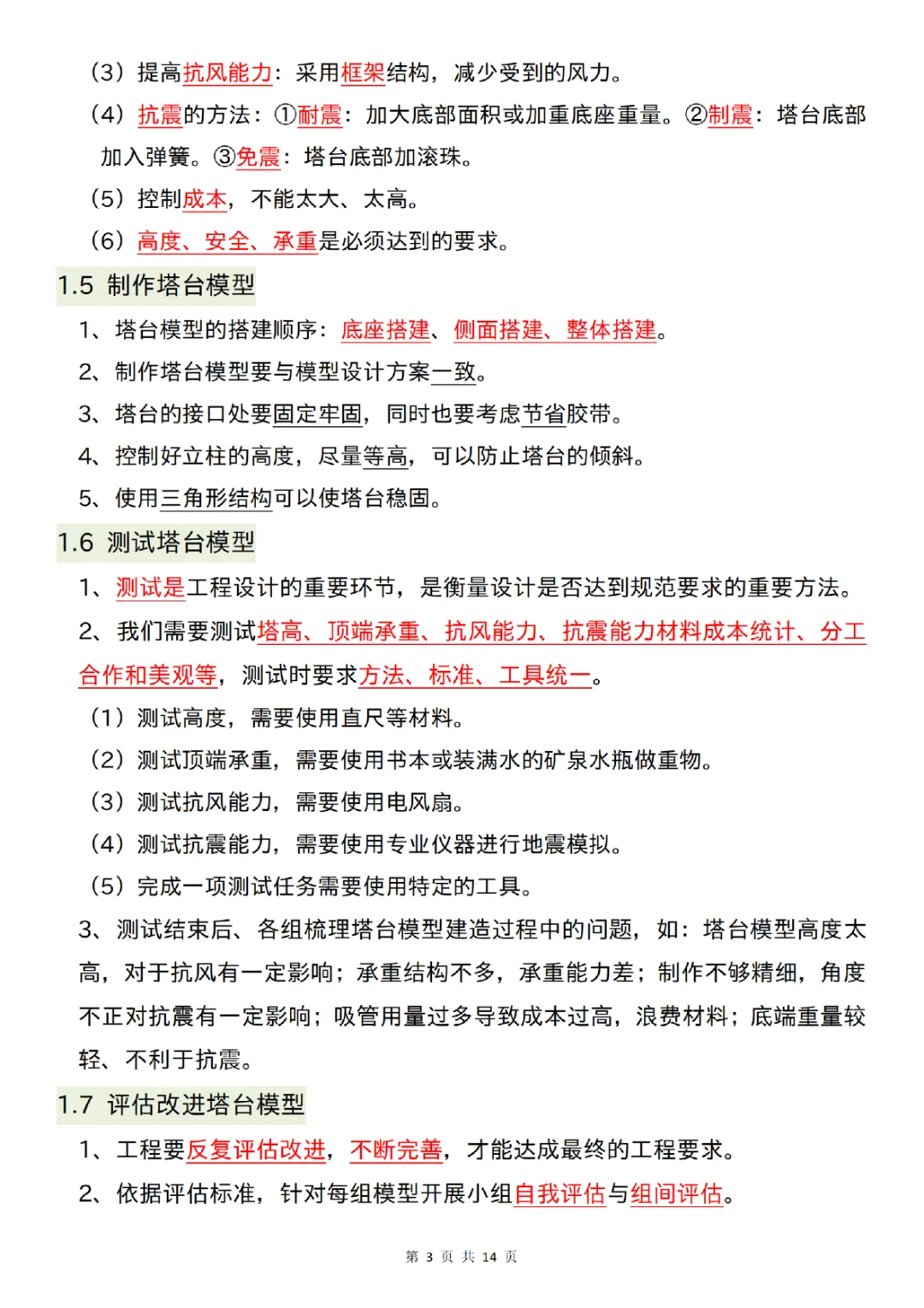 （3）提高抗风能力：采用框架结构，减少受到的风力。

（4）抗震的方法：①耐震：加大底部面积或加重底座重量。②制震：塔台底部加入弹簧。③免震：塔台底部加滚珠。

（5）控制成本，不能太大、太高。

（6）高度、安全、承重是必须达到的要求。

1.5 制作塔台模型

1、塔台模型的搭建顺序：底座搭建、侧面搭建、整体搭建。

2、制作塔台模型要与模型设计方案一致。

3、塔台的接口处要固定牢固，同时也要考虑节省胶带。

4、控制好立柱的高度，尽量等高，可以防止塔台的倾斜。

5、使用三角形结构可以使塔台稳固。

1.6 测试塔台模型

1、测试是工程设计的重要环节，是衡量设计是否达到规范要求的重要方法。

2、我们需要测试塔高、顶端承重、抗风能力、抗震能力材料成本统计、分工合作和美观等，测试时要求方法、标准、工具统一。

（1）测试高度，需要使用直尺等材料。

（2）测试顶端承重，需要使用书本或装满水的矿泉水瓶做重物。

（3）测试抗风能力，需要使用电风扇。

（4）测试抗震能力，需要使用专业仪器进行地震模拟。

（5）完成一项测试任务需要使用特定的工具。

3、测试结束后、各组梳理塔台模型建造过程中的问题，如：塔台模型高度太高，对于抗风有一定影响；承重结构不多，承重能力差；制作不够精细，角度不正对抗震有一定影响；吸管用量过多导致成本过高，浪费材料；底端重量较轻、不利于抗震。

1.7 评估改进塔台模型

1、工程要反复评估改进，不断完善，才能达成最终的工程要求。

2、依据评估标准，针对每组模型开展小组自我评估与组间评估。

第 3 页 共 14 页